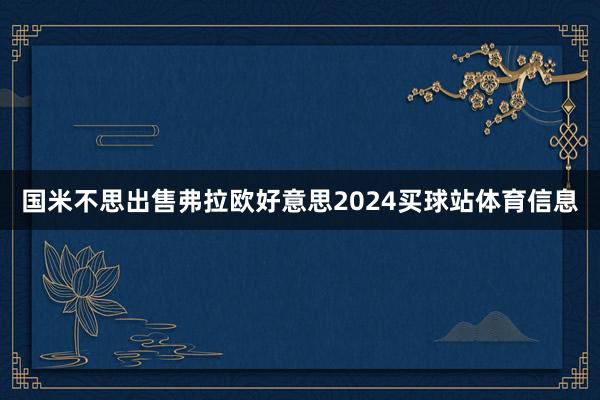 国米不思出售弗拉欧好意思2024买球站体育信息